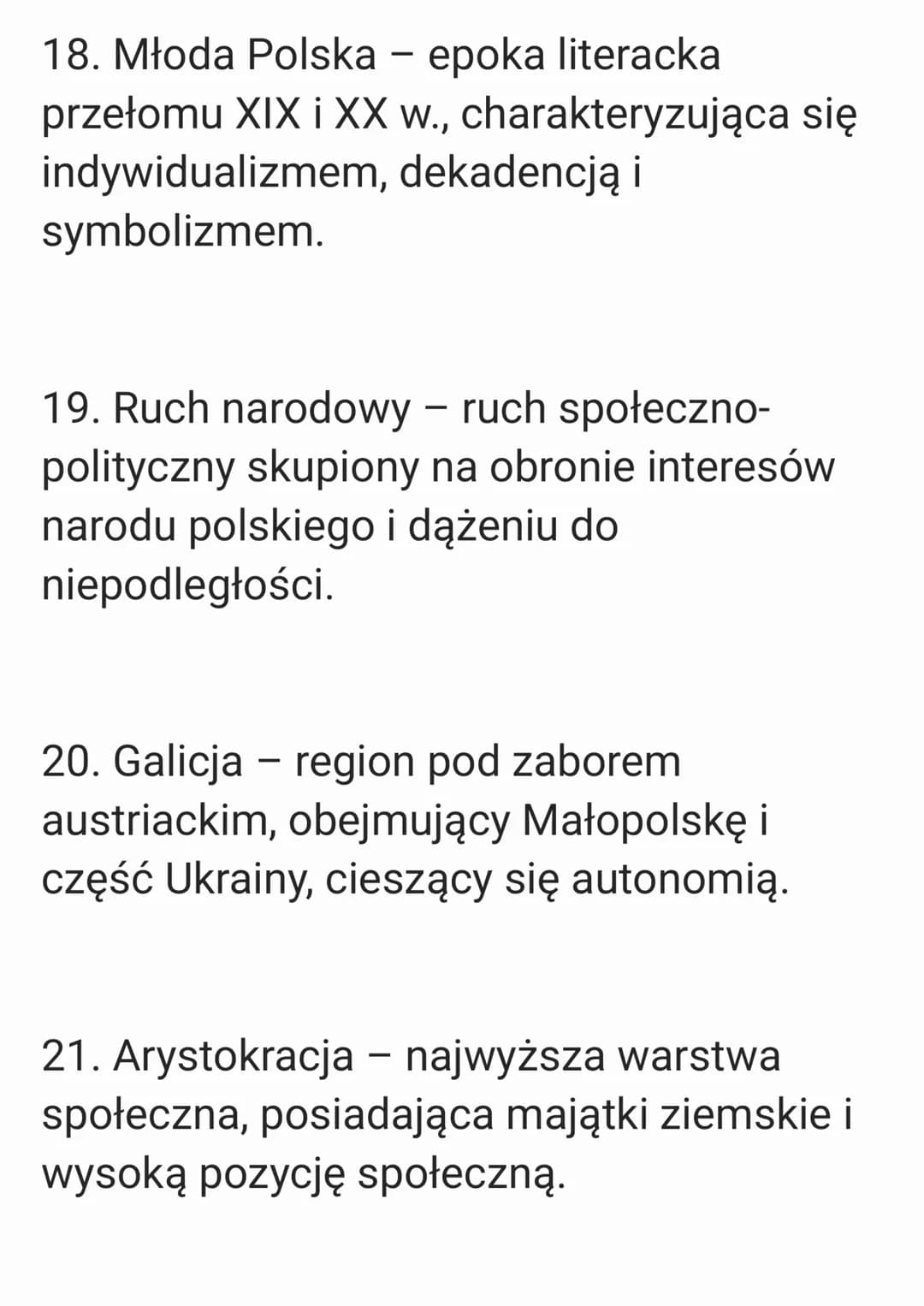 18. Młoda Polska – epoka literacka przełomu XIX i XX w., charakteryzująca się indywidualizmem, dekadencją i symbolizmem.

19. Ruch narodowy – ruch społeczno-polityczny skupiony na obronie interesów narodu polskiego i dążeniu do niepodległości.

20. Galicja – region pod zaborem austriackim, obejmujący Małopolskę i część Ukrainy, cieszący się autonomią.

21. Arystokracja – najwyższa warstwa społeczna, posiadająca majątki ziemskie i wysoką pozycję społeczną.